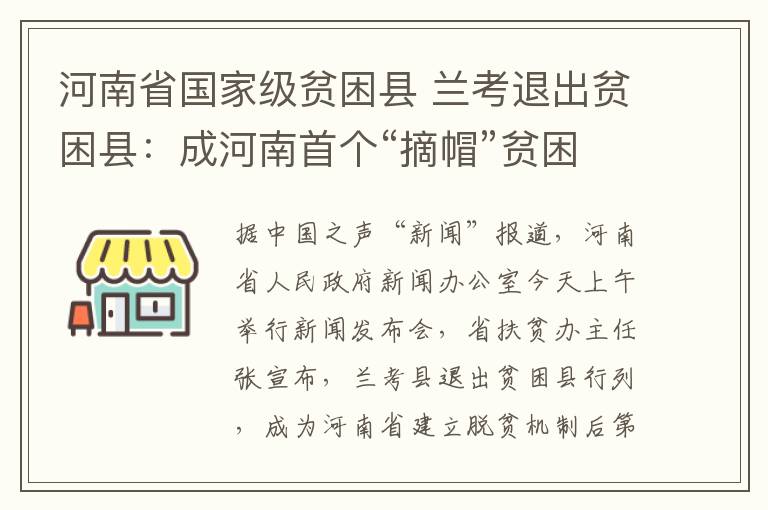 河南省国家级贫困县 兰考退出贫困县：成河南首个“摘帽”贫困

据中国之声“新闻”报道，河南省人民政府新闻办公室今天上午举行新闻发布会，省扶贫办主任张宣布，兰考县退出贫困县行列，成为河南省建立脱贫机制后第